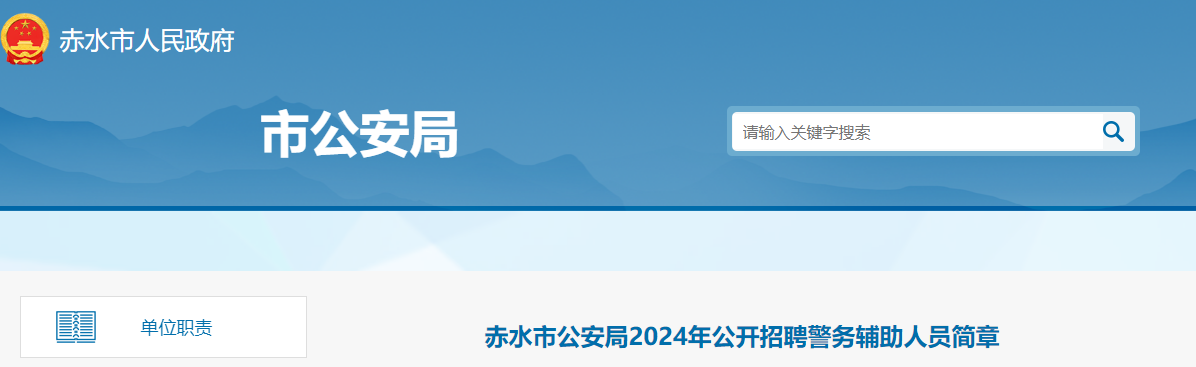 赤水市人民政府

市公安局

请输入关键字搜索

单位职责

赤水市公安局2024年公开招聘警务辅助人员简章